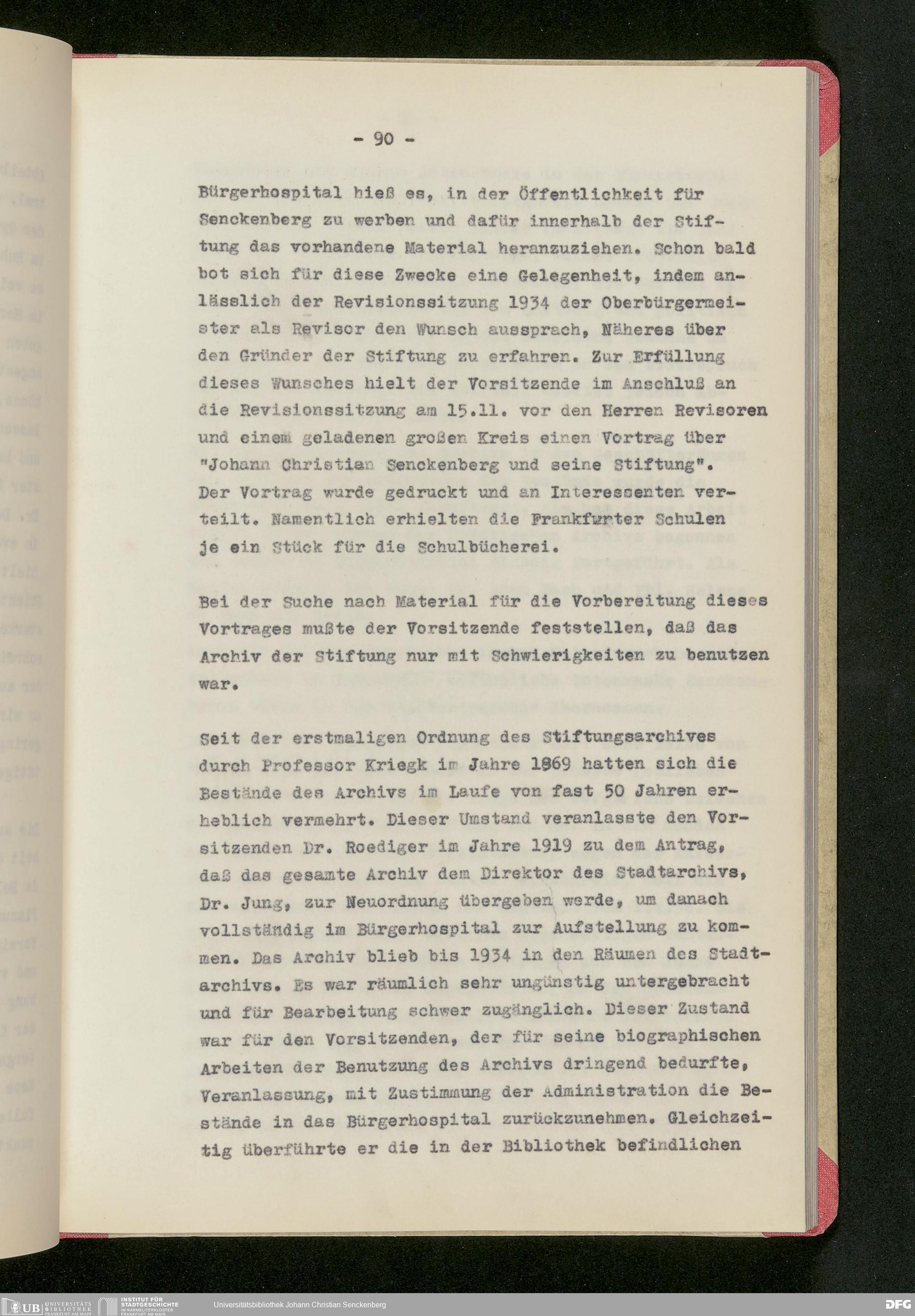 - 90 -

Bürgerhospital hieß es, in der Öffentlichkeit für Senckenberg zu werben und dafür innerhalb der Stiftung das vorhandene Material heranzuziehen. Schon bald bot sich für diese Zwecke eine Gelegenheit, indem anlässlich der Revisionssitzung 1934 der Oberbürgermeister als Revisor den Wunsch aussprach, Näheres über den Gründer der Stiftung zu erfahren. Zur Erfüllung dieses Wunsches hielt der Vorsitzende im Anschluß an die Revisionssitzung am 15.11. vor den Herren Revisoren und einem geladenen großen Kreis einen Vortrag über "Johann Christian Senckenberg und seine Stiftung". Der Vortrag wurde gedruckt und an Interessenten verteilt. Namentlich erhielten die Frankfurter Schulen je ein Stück für die Schulbücherei.

Bei der Suche nach Material für die Vorbereitung dieses Vortrages mußte der Vorsitzende feststellen, daß das Archiv der Stiftung nur mit Schwierigkeiten zu benutzen war.

Seit der erstmaligen Ordnung des Stiftungsarchives durch Professor Kriegk im Jahre 1869 hatten sich die Bestände des Archivs im Laufe von fast 50 Jahren erheblich vermehrt. Dieser Umstand veranlasste den Vorsitzenden Dr. Roediger im Jahre 1919 zu dem Antrag, daß das gesamte Archiv dem Direktor des Stadtarchivs, Dr. Jung, zur Neuordnung übergeben werde, um danach vollständig im Bürgerhospital zur Aufstellung zu kommen. Das Archiv blieb bis 1934 in den Räumen des Stadtarchivs. Es war räumlich sehr ungünstig untergebracht und für Bearbeitung schwer zugänglich. Dieser Zustand war für den Vorsitzenden, der für seine biographischen Arbeiten der Benutzung des Archivs dringend bedurfte, Veranlassung, mit Zustimmung der Administration die Bestände in das Bürgerhospital zurückzunehmen. Gleichzeitig überführte er die in der Bibliothek befindlichen

UB UNIVERSITÄTS BIBLIOTHEK FRANKFURT AM MAIN INSTITUT FÜR STADTGESCHICHTE IM KARMELITERKLOSTER FRANKFURT AM MAIN Universitätsbibliothek Johann Christian Senckenberg DFG